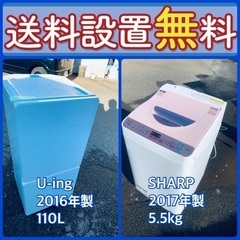 送料設置無料

U-ing
2016年製
110L

SHARP
2017年製
5.5kg